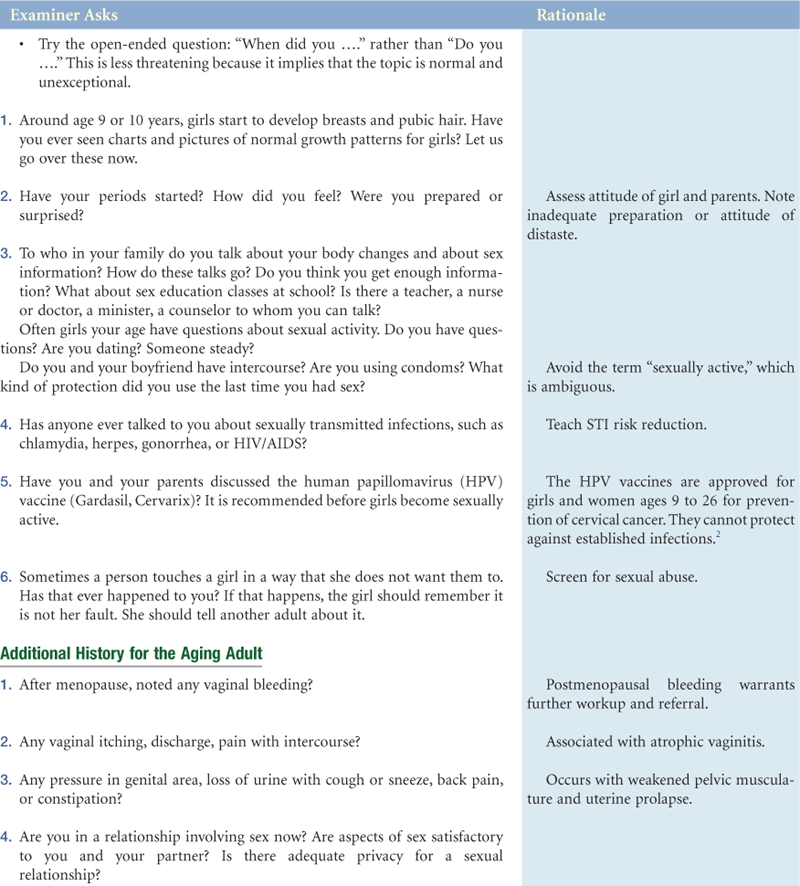 | Examiner Asks | Rationale |
|---|---|
| • Try the open-ended question: "When did you ...." rather than "Do you ...." This is less threatening because it implies that the topic is normal and unexceptional. | |
| 1. Around age 9 or 10 years, girls start to develop breasts and pubic hair. Have you ever seen charts and pictures of normal growth patterns for girls? Let us go over these now. | |
| 2. Have your periods started? How did you feel? Were you prepared or surprised? | Assess attitude of girl and parents. Note inadequate preparation or attitude of distaste. |
| 3. To who in your family do you talk about your body changes and about sex information? How do these talks go? Do you think you get enough information? What about sex education classes at school? Is there a teacher, a nurse or doctor, a minister, a counselor to whom you can talk? Often girls your age have questions about sexual activity. Do you have questions? Are you dating? Someone steady? Do you and your boyfriend have intercourse? Are you using condoms? What kind of protection did you use the last time you had sex? | Avoid the term "sexually active," which is ambiguous. |
| 4. Has anyone ever talked to you about sexually transmitted infections, such as chlamydia, herpes, gonorrhea, or HIV/AIDS? | Teach STI risk reduction. |
| 5. Have you and your parents discussed the human papillomavirus (HPV) vaccine (Gardasil, Cervarix)? It is recommended before girls become sexually active. | The HPV vaccines are approved for girls and women ages 9 to 26 for prevention of cervical cancer. They cannot protect against established infections.$^2$ |
| 6. Sometimes a person touches a girl in a way that she does not want them to. Has that ever happened to you? If that happens, the girl should remember it is not her fault. She should tell another adult about it. | Screen for sexual abuse. |
| **Additional History for the Aging Adult** | |
| 1. After menopause, noted any vaginal bleeding? | Postmenopausal bleeding warrants further workup and referral. |
| 2. Any vaginal itching, discharge, pain with intercourse? | Associated with atrophic vaginitis. |
| 3. Any pressure in genital area, loss of urine with cough or sneeze, back pain, or constipation? | Occurs with weakened pelvic musculature and uterine prolapse. |
| 4. Are you in a relationship involving sex now? Are aspects of sex satisfactory to you and your partner? Is there adequate privacy for a sexual relationship? | |